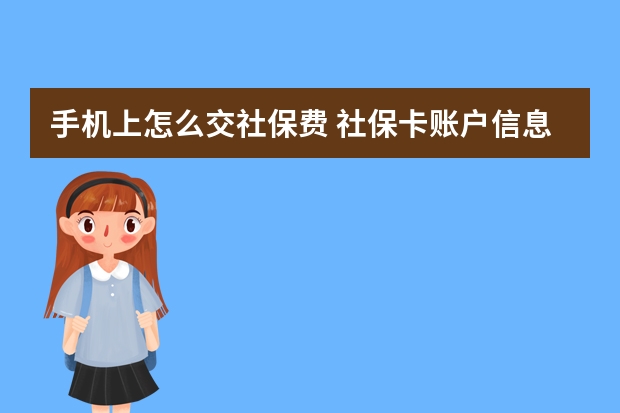 手机上怎么交社保费 社保卡账户信息